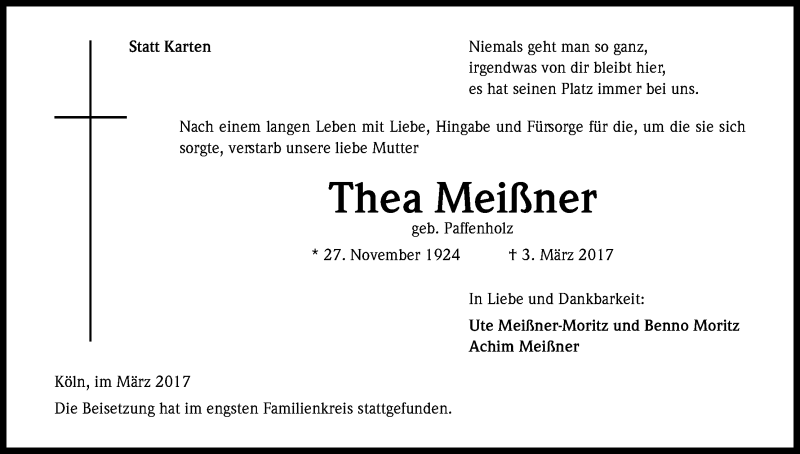 Statt Karten

Niemals geht man so ganz,
irgendwas von dir bleibt hier,
es hat seinen Platz immer bei uns.

Nach einem langen Leben mit Liebe, Hingabe und Fürsorge für die, um die sie sich sorgte, verstarb unsere liebe Mutter

Thea Meißner

geb. Paffenholz

* 27. November 1924 † 3. März 2017

In Liebe und Dankbarkeit:

Ute Meißner-Moritz und Benno Moritz
Achim Meißner

Köln, im März 2017
Die Beisetzung hat im engsten Familienkreis stattgefunden.